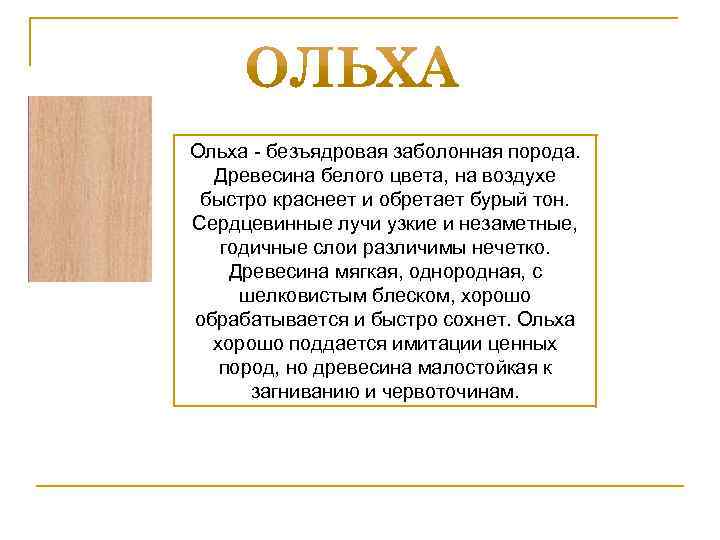 ОЛЬХА

Ольха - безъядровая заболонная порода. Древесина белого цвета, на воздухе быстро краснеет и обретает бурый тон. Сердцевинные лучи узкие и незаметные, годичные слои различимы нечетко. Древесина мягкая, однородная, с шелковистым блеском, хорошо обрабатывается и быстро сохнет. Ольха хорошо поддается имитации ценных пород, но древесина малостойкая к загниванию и червоточинам.